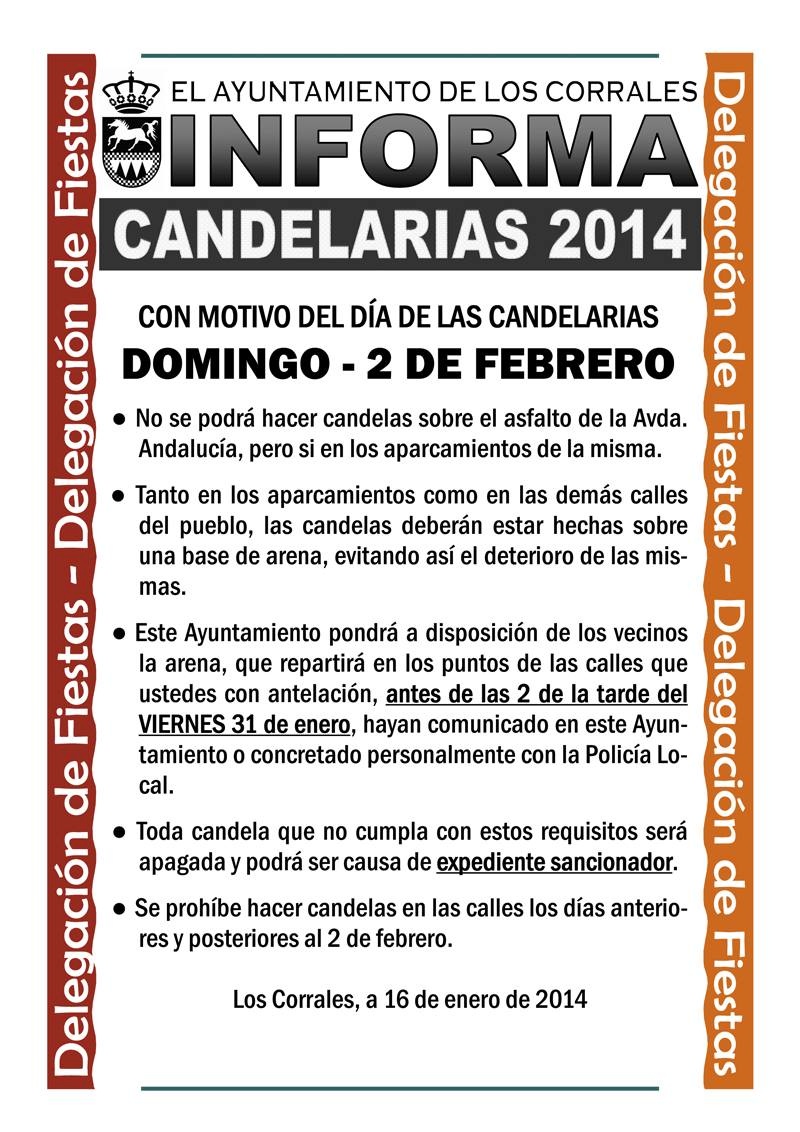 Delegación de Fiestas - Delegación de Fiestas

EL AYUNTAMIENTO DE LOS CORRALES

INFORMA

CANDELARIAS 2014

CON MOTIVO DEL DÍA DE LAS CANDELARIAS

DOMINGO - 2 DE FEBRERO

● No se podrá hacer candelas sobre el asfalto de la Avda. Andalucía, pero si en los aparcamientos de la misma.

● Tanto en los aparcamientos como en las demás calles del pueblo, las candelas deberán estar hechas sobre una base de arena, evitando así el deterioro de las mismas.

● Este Ayuntamiento pondrá a disposición de los vecinos la arena, que repartirá en los puntos de las calles que ustedes con antelación, antes de las 2 de la tarde del VIERNES 31 de enero, hayan comunicado en este Ayuntamiento o concretado personalmente con la Policía Local.

● Toda candela que no cumpla con estos requisitos será apagada y podrá ser causa de expediente sancionador.

● Se prohíbe hacer candelas en las calles los días anteriores y posteriores al 2 de febrero.

Los Corrales, a 16 de enero de 2014

Delegación de Fiestas - Delegación de Fiestas